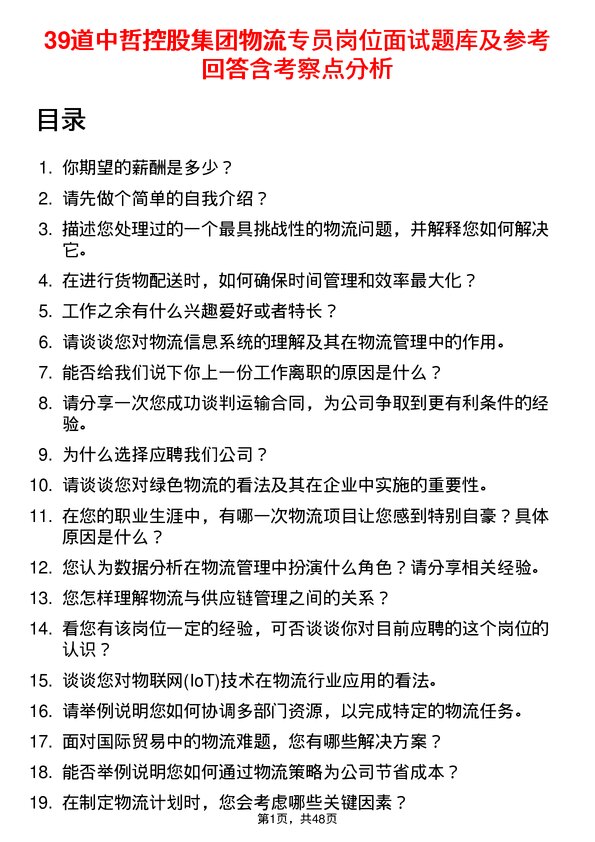 39道中哲控股集团物流专员岗位面试题库及参考回答含考察点分析

目录

1. 你期望的薪酬是多少？
2. 请先做个简单的自我介绍？
3. 描述您处理过的一个最具挑战性的物流问题，并解释您如何解决它。
4. 在进行货物配送时，如何确保时间管理和效率最大化？
5. 工作之余有什么兴趣爱好或者特长？
6. 请谈谈您对物流信息系统的理解及其在物流管理中的作用。
7. 能否给我们说下你上一份工作离职的原因是什么？
8. 请分享一次您成功谈判运输合同，为公司争取到更有利条件的经验。
9. 为什么选择应聘我们公司？
10. 请谈谈您对绿色物流的看法及其在企业中实施的重要性。
11. 在您的职业生涯中，有哪一次物流项目让您感到特别自豪？具体原因是什么？
12. 您认为数据分析在物流管理中扮演什么角色？请分享相关经验。
13. 您怎样理解物流与供应链管理之间的关系？
14. 看您有该岗位一定的经验，可否谈谈你对目前应聘的这个岗位的认识？
15. 谈谈您对物联网(IoT)技术在物流行业应用的看法。
16. 请举例说明您如何协调多部门资源，以完成特定的物流任务。
17. 面对国际贸易中的物流难题，您有哪些解决方案？
18. 能否举例说明您如何通过物流策略为公司节省成本？
19. 在制定物流计划时，您会考虑哪些关键因素？

第1页，共48页